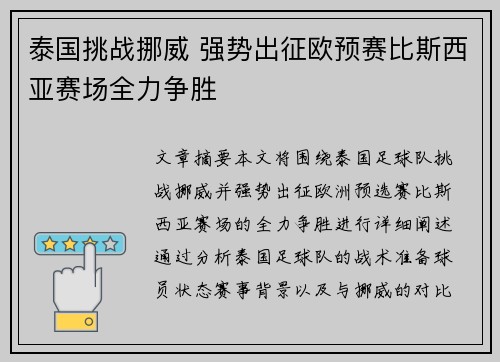 泰国挑战挪威 强势出征欧预赛比斯西亚赛场全力争胜

文章摘要本文将围绕泰国足球队挑战挪威并强势出征欧洲预选赛比斯西亚赛场的全力争胜进行详细阐述通过分析泰国足球队的战术准备球员状态赛事背景以及与挪威的对比